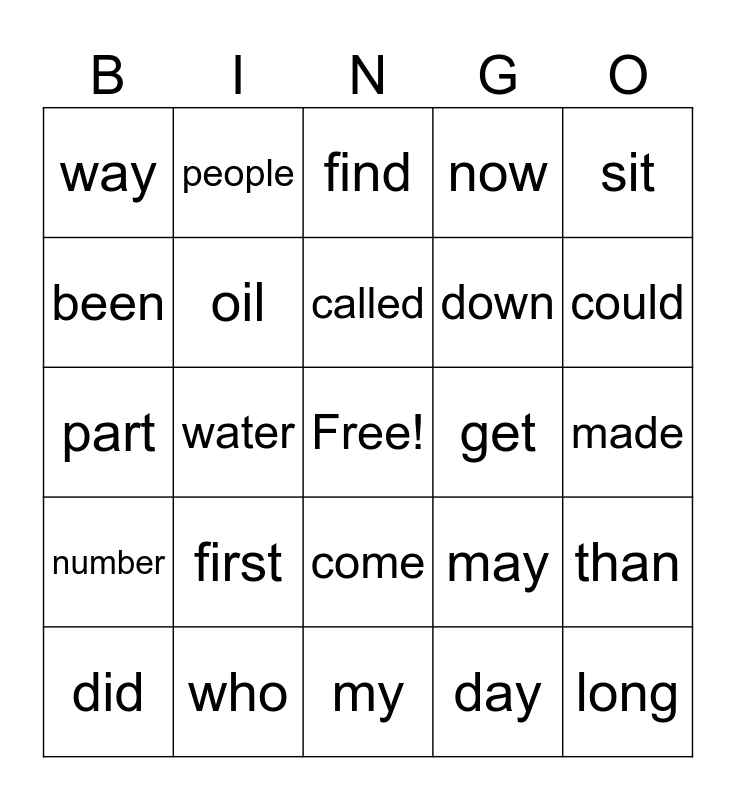 | B | I | N | G | O |
|---|---|---|---|---|
| way | people | find | now | sit |
| been | oil | called | down | could |
| part | water | Free! | get | made |
| number | first | come | may | than |
| did | who | my | day | long |